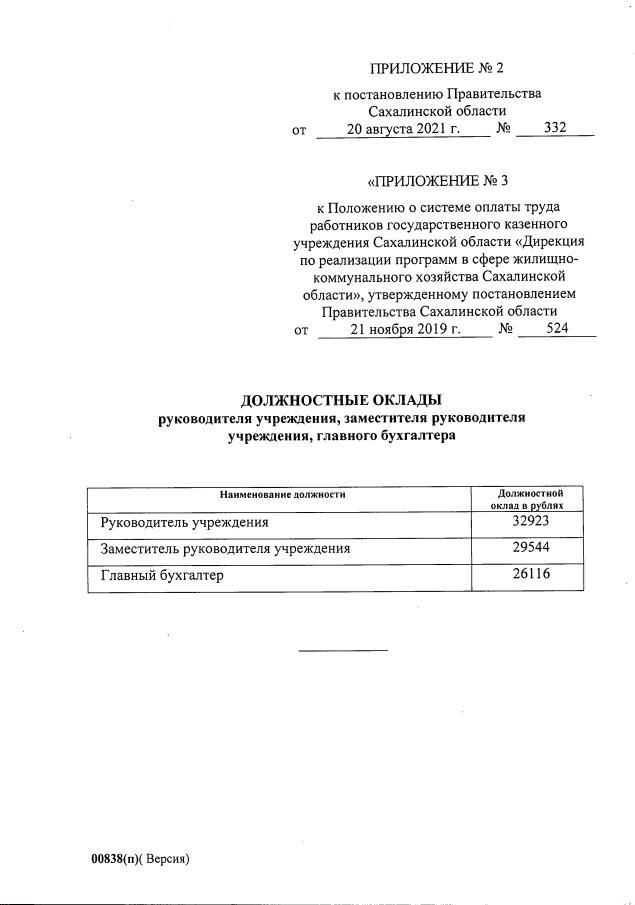 ПРИЛОЖЕНИЕ № 2

к постановлению Правительства Сахалинской области
от 20 августа 2021 г. № 332

«ПРИЛОЖЕНИЕ № 3

к Положению о системе оплаты труда работников государственного казенного учреждения Сахалинской области «Дирекция по реализации программ в сфере жилищно-коммунального хозяйства Сахалинской области», утвержденному постановлением Правительства Сахалинской области
от 21 ноября 2019 г. № 524

ДОЛЖНОСТНЫЕ ОКЛАДЫ
руководителя учреждения, заместителя руководителя учреждения, главного бухгалтера

| Наименование должности | Должностной оклад в рублях |
|---|---|
| Руководитель учреждения | 32923 |
| Заместитель руководителя учреждения | 29544 |
| Главный бухгалтер | 26116 |

00838(п)( Версия)